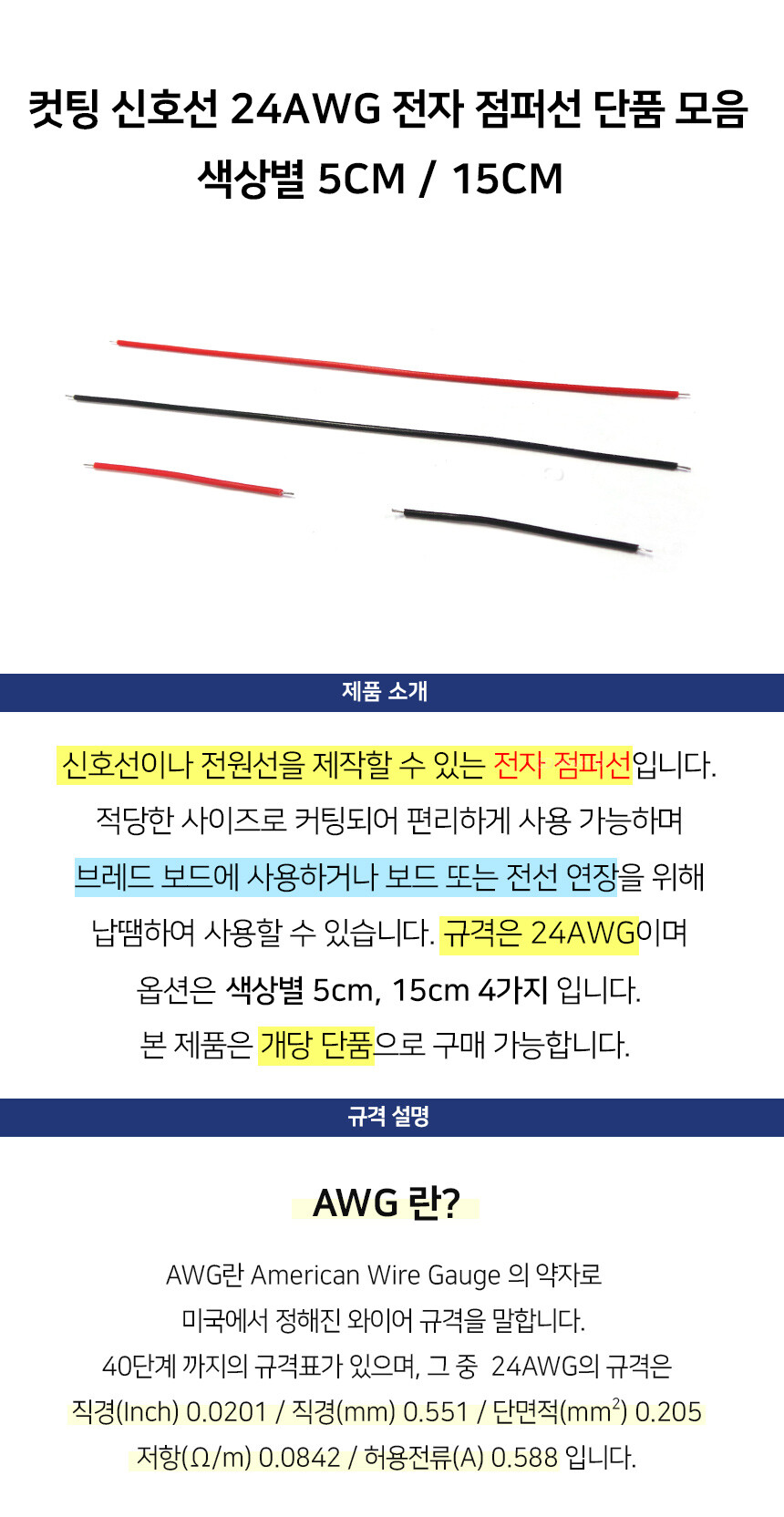 컷팅 신호선 24AWG 전자 점퍼선 단품 모음
색상별 5CM / 15CM

제품 소개

신호선이나 전원선을 제작할 수 있는 전자 점퍼선입니다.
적당한 사이즈로 커팅되어 편리하게 사용 가능하며
브레드 보드에 사용하거나 보드 또는 전선 연장을 위해
납땜하여 사용할 수 있습니다. 규격은 24AWG이며
옵션은 색상별 5cm, 15cm 4가지 입니다.
본 제품은 개당 단품으로 구매 가능합니다.

규격 설명

AWG 란?

AWG란 American Wire Gauge 의 약자로
미국에서 정해진 와이어 규격을 말합니다.
40단계 까지의 규격표가 있으며, 그 중 24AWG의 규격은
직경(Inch) 0.0201 / 직경(mm) 0.551 / 단면적($mm^2$) 0.205
저항(Ω/m) 0.0842 / 허용전류(A) 0.588 입니다.